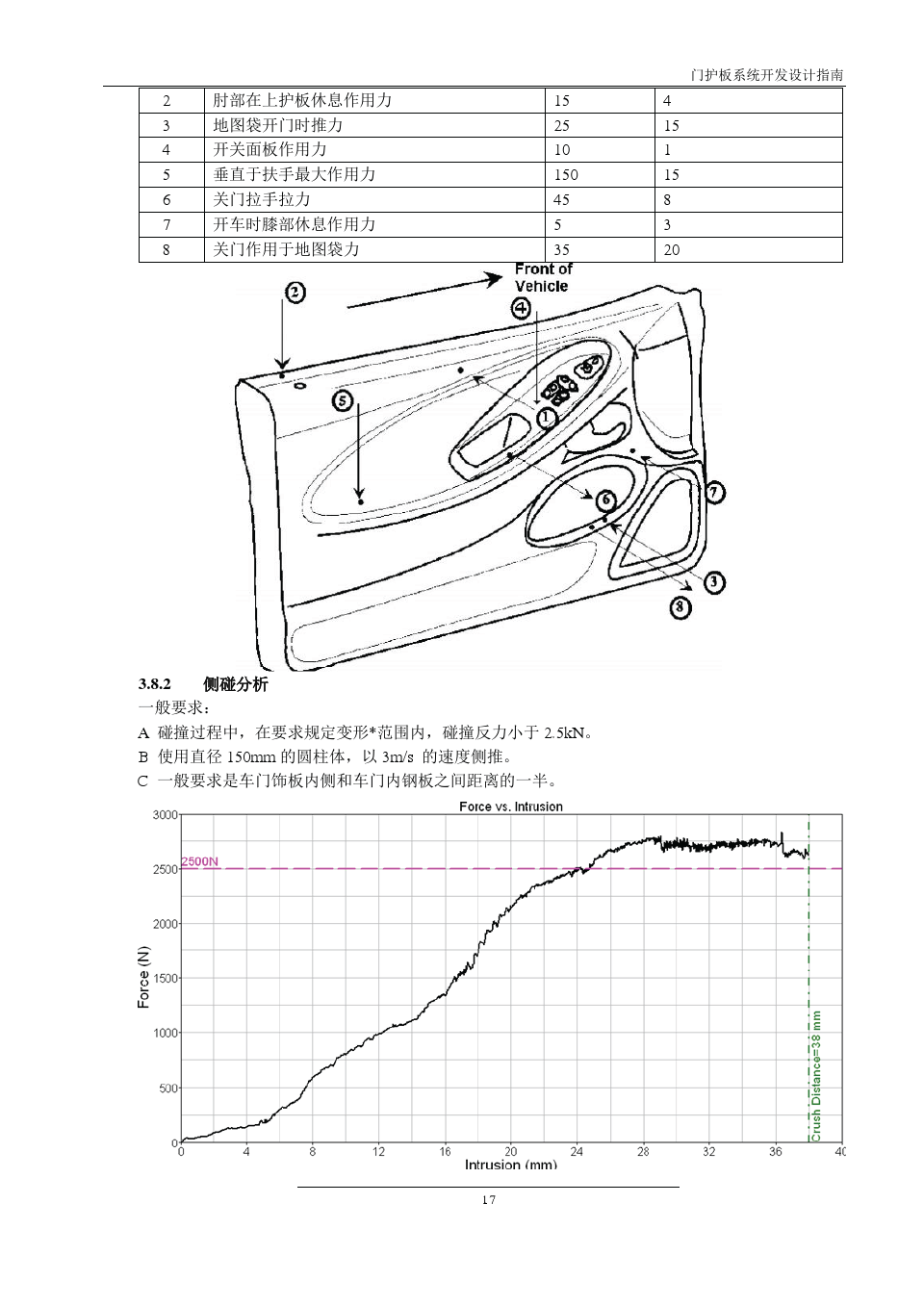 门护板系统开发设计指南

| 2 | 肘部在上护板休息作用力 | 15 | 4 |
|---|---|---|---|
| 3 | 地图袋开门时推力 | 25 | 15 |
| 4 | 开关面板作用力 | 10 | 1 |
| 5 | 垂直于扶手最大作用力 | 150 | 15 |
| 6 | 关门拉手拉力 | 45 | 8 |
| 7 | 开车时膝部休息作用力 | 5 | 3 |
| 8 | 关门作用于地图袋力 | 35 | 20 |

Front of Vehicle

2 4 5 1 6 7 3 8

3.8.2 侧碰分析

一般要求：

A 碰撞过程中，在要求规定变形*范围内，碰撞反力小于 2.5kN。

B 使用直径 150mm 的圆柱体，以 3m/s 的速度侧推。

C 一般要求是车门饰板内侧和车门内钢板之间距离的一半。

Force vs. Intrusion

3000 2500 2000 1500 1000 500 0

2500N

Force (N)

Crush Distance=38 mm

0 4 8 12 16 20 24 28 32 36 40

Intrusion (mm)

17